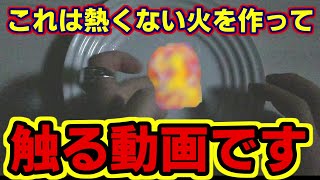 これは熱くない火を作って

触る動画です